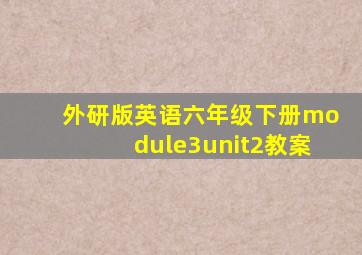 外研版英语六年级下册module3unit2教案